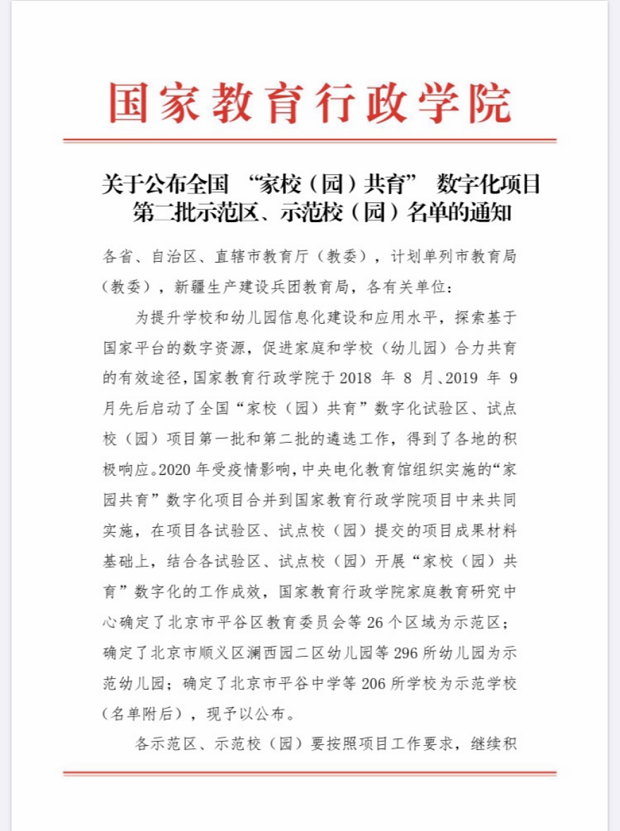 国家教育行政学院

关于公布全国 “家校（园）共育” 数字化项目第二批示范区、示范校（园）名单的通知

各省、自治区、直辖市教育厅（教委），计划单列市教育局（教委），新疆生产建设兵团教育局，各有关单位：

为提升学校和幼儿园信息化建设和应用水平，探索基于国家平台的数字资源，促进家庭和学校（幼儿园）合力共育的有效途径，国家教育行政学院于 2018 年 8 月、2019 年 9 月先后启动了全国“家校（园）共育”数字化试验区、试点校（园）项目第一批和第二批的遴选工作，得到了各地的积极响应。2020 年受疫情影响，中央电化教育馆组织实施的“家园共育”数字化项目合并到国家教育行政学院项目中来共同实施，在项目各试验区、试点校（园）提交的项目成果材料基础上，结合各试验区、试点校（园）开展“家校（园）共育”数字化的工作成效，国家教育行政学院家庭教育研究中心确定了北京市平谷区教育委员会等 26 个区域为示范区；确定了北京市顺义区澜西园二区幼儿园等 296 所幼儿园为示范幼儿园；确定了北京市平谷中学等 206 所学校为示范学校（名单附后），现予以公布。

各示范区、示范校（园）要按照项目工作要求，继续积